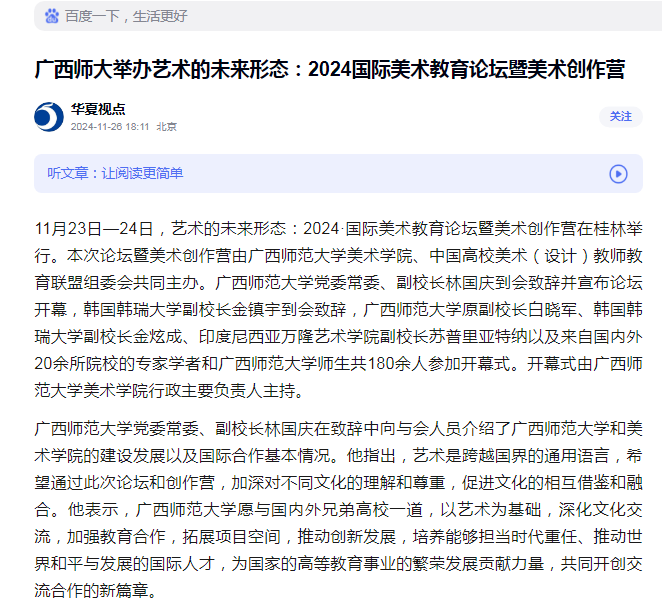 百度一下，生活更好

广西师大举办艺术的未来形态：2024国际美术教育论坛暨美术创作营

华夏视点
2024-11-26 18:11 北京

关注

听文章：让阅读更简单

11月23日—24日，艺术的未来形态：2024·国际美术教育论坛暨美术创作营在桂林举行。本次论坛暨美术创作营由广西师范大学美术学院、中国高校美术（设计）教师教育联盟组委会共同主办。广西师范大学党委常委、副校长林国庆到会致辞并宣布论坛开幕，韩国韩瑞大学副校长金镇宇到会致辞，广西师范大学原副校长白晓军、韩国韩瑞大学副校长金炫成、印度尼西亚万隆艺术学院副校长苏普里亚特纳以及来自国内外20余所院校的专家学者和广西师范大学师生共180余人参加开幕式。开幕式由广西师范大学美术学院行政主要负责人主持。

广西师范大学党委常委、副校长林国庆在致辞中向与会人员介绍了广西师范大学和美术学院的建设发展以及国际合作基本情况。他指出，艺术是跨越国界的通用语言，希望通过此次论坛和创作营，加深对不同文化的理解和尊重，促进文化的相互借鉴和融合。他表示，广西师范大学愿与国内外兄弟高校一道，以艺术为基础，深化文化交流，加强教育合作，拓展项目空间，推动创新发展，培养能够担当时代重任、推动世界和平与发展的国际人才，为国家的高等教育事业的繁荣发展贡献力量，共同开创交流合作的新篇章。